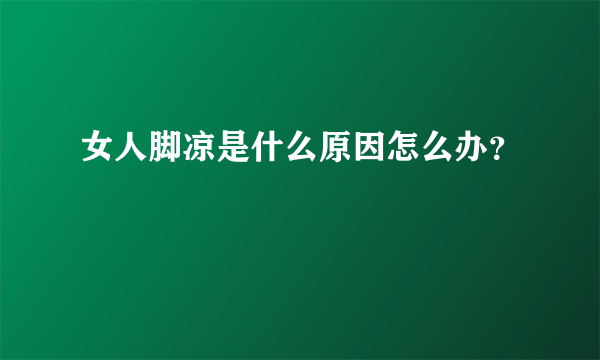 女人脚凉是什么原因怎么办？